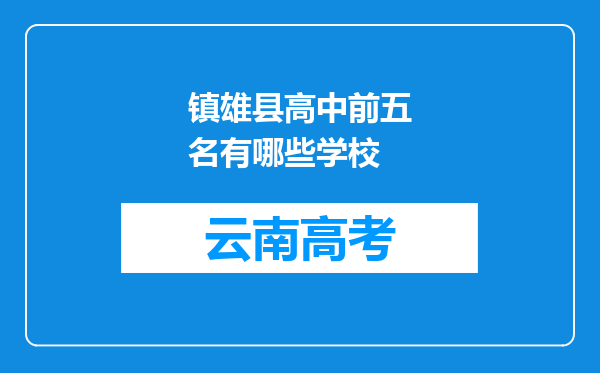 镇雄县高中前五名有哪些学校

云南高考